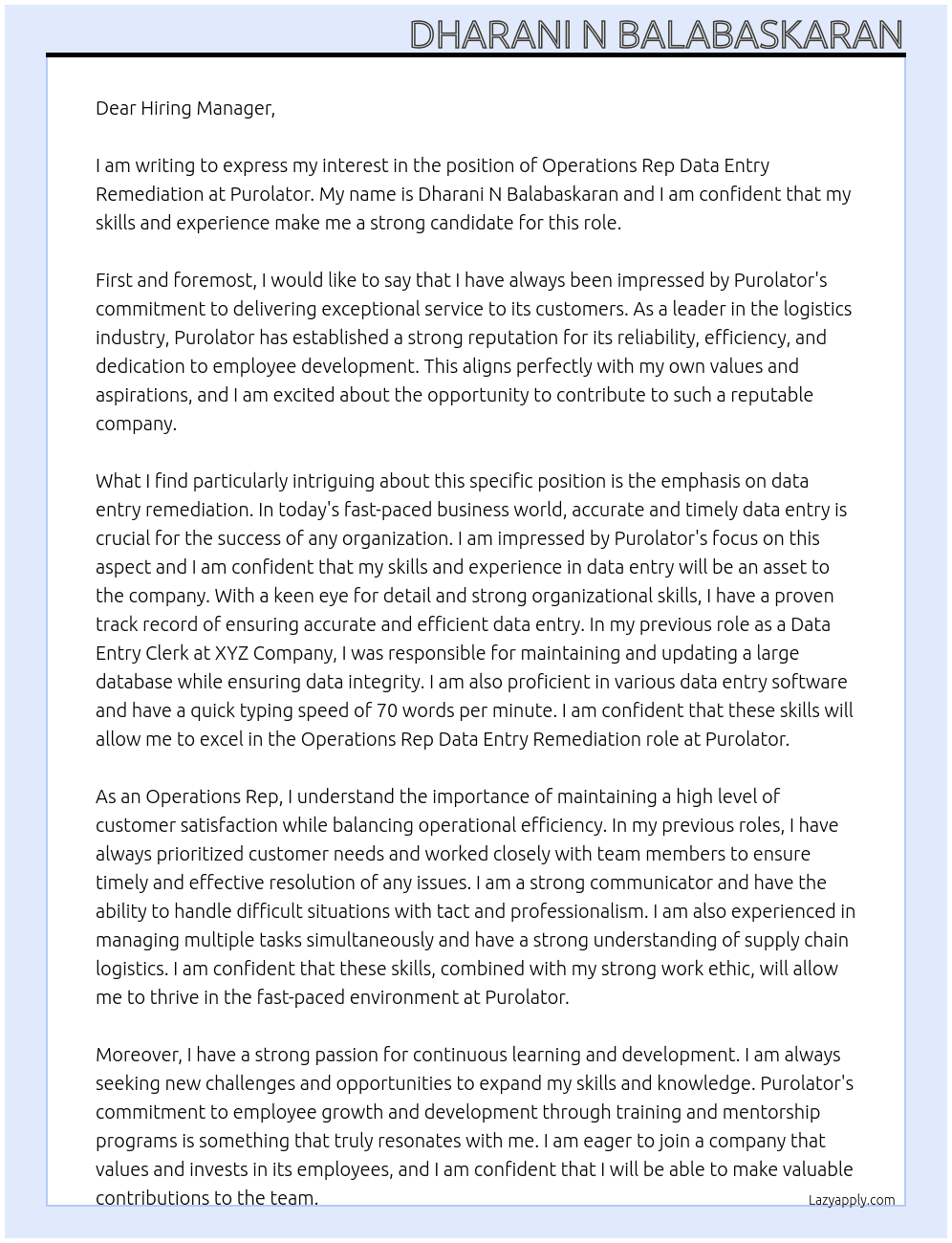 DHARANI N BALABASKARAN

Dear Hiring Manager,

I am writing to express my interest in the position of Operations Rep Data Entry Remediation at Purolator. My name is Dharani N Balabaskaran and I am confident that my skills and experience make me a strong candidate for this role.

First and foremost, I would like to say that I have always been impressed by Purolator's commitment to delivering exceptional service to its customers. As a leader in the logistics industry, Purolator has established a strong reputation for its reliability, efficiency, and dedication to employee development. This aligns perfectly with my own values and aspirations, and I am excited about the opportunity to contribute to such a reputable company.

What I find particularly intriguing about this specific position is the emphasis on data entry remediation. In today's fast-paced business world, accurate and timely data entry is crucial for the success of any organization. I am impressed by Purolator's focus on this aspect and I am confident that my skills and experience in data entry will be an asset to the company. With a keen eye for detail and strong organizational skills, I have a proven track record of ensuring accurate and efficient data entry. In my previous role as a Data Entry Clerk at XYZ Company, I was responsible for maintaining and updating a large database while ensuring data integrity. I am also proficient in various data entry software and have a quick typing speed of 70 words per minute. I am confident that these skills will allow me to excel in the Operations Rep Data Entry Remediation role at Purolator.

As an Operations Rep, I understand the importance of maintaining a high level of customer satisfaction while balancing operational efficiency. In my previous roles, I have always prioritized customer needs and worked closely with team members to ensure timely and effective resolution of any issues. I am a strong communicator and have the ability to handle difficult situations with tact and professionalism. I am also experienced in managing multiple tasks simultaneously and have a strong understanding of supply chain logistics. I am confident that these skills, combined with my strong work ethic, will allow me to thrive in the fast-paced environment at Purolator.

Moreover, I have a strong passion for continuous learning and development. I am always seeking new challenges and opportunities to expand my skills and knowledge. Purolator's commitment to employee growth and development through training and mentorship programs is something that truly resonates with me. I am eager to join a company that values and invests in its employees, and I am confident that I will be able to make valuable contributions to the team.

Lazyapply.com